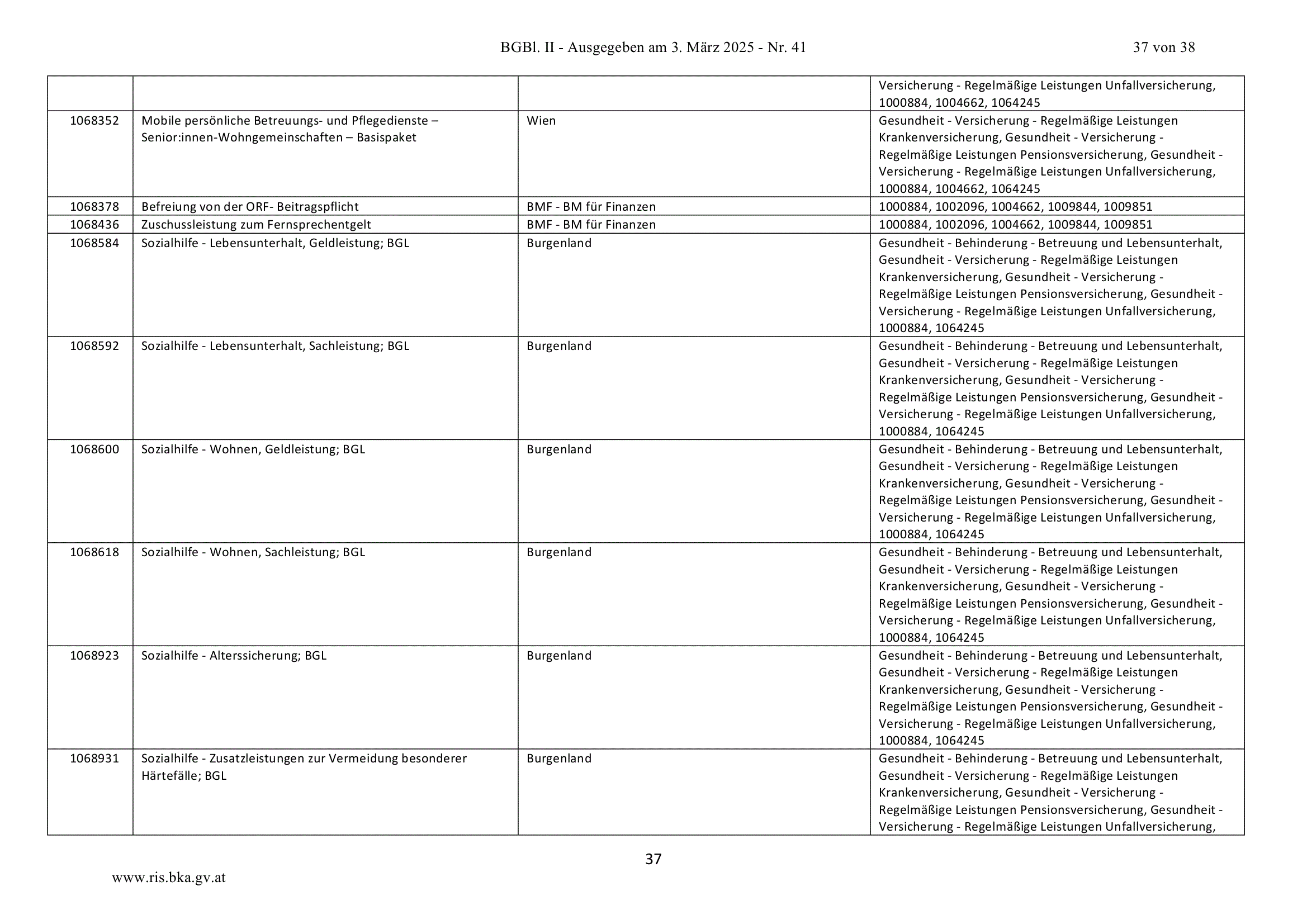 BGBl. II - Ausgegeben am 3. März 2025 - Nr. 41 37 von 38

| | | | |
|---|---|---|---|
| | | | Versicherung - Regelmäßige Leistungen Unfallversicherung, 1000884, 1004662, 1064245 |
| 1068352 | Mobile persönliche Betreuungs- und Pflegedienste – Senior:innen-Wohngemeinschaften – Basispaket | Wien | Gesundheit - Versicherung - Regelmäßige Leistungen Krankenversicherung, Gesundheit - Versicherung - Regelmäßige Leistungen Pensionsversicherung, Gesundheit - Versicherung - Regelmäßige Leistungen Unfallversicherung, 1000884, 1004662, 1064245 |
| 1068378 | Befreiung von der ORF- Beitragspflicht | BMF - BM für Finanzen | 1000884, 1002096, 1004662, 1009844, 1009851 |
| 1068436 | Zuschussleistung zum Fernsprechentgelt | BMF - BM für Finanzen | 1000884, 1002096, 1004662, 1009844, 1009851 |
| 1068584 | Sozialhilfe - Lebensunterhalt, Geldleistung; BGL | Burgenland | Gesundheit - Behinderung - Betreuung und Lebensunterhalt, Gesundheit - Versicherung - Regelmäßige Leistungen Krankenversicherung, Gesundheit - Versicherung - Regelmäßige Leistungen Pensionsversicherung, Gesundheit - Versicherung - Regelmäßige Leistungen Unfallversicherung, 1000884, 1064245 |
| 1068592 | Sozialhilfe - Lebensunterhalt, Sachleistung; BGL | Burgenland | Gesundheit - Behinderung - Betreuung und Lebensunterhalt, Gesundheit - Versicherung - Regelmäßige Leistungen Krankenversicherung, Gesundheit - Versicherung - Regelmäßige Leistungen Pensionsversicherung, Gesundheit - Versicherung - Regelmäßige Leistungen Unfallversicherung, 1000884, 1064245 |
| 1068600 | Sozialhilfe - Wohnen, Geldleistung; BGL | Burgenland | Gesundheit - Behinderung - Betreuung und Lebensunterhalt, Gesundheit - Versicherung - Regelmäßige Leistungen Krankenversicherung, Gesundheit - Versicherung - Regelmäßige Leistungen Pensionsversicherung, Gesundheit - Versicherung - Regelmäßige Leistungen Unfallversicherung, 1000884, 1064245 |
| 1068618 | Sozialhilfe - Wohnen, Sachleistung; BGL | Burgenland | Gesundheit - Behinderung - Betreuung und Lebensunterhalt, Gesundheit - Versicherung - Regelmäßige Leistungen Krankenversicherung, Gesundheit - Versicherung - Regelmäßige Leistungen Pensionsversicherung, Gesundheit - Versicherung - Regelmäßige Leistungen Unfallversicherung, 1000884, 1064245 |
| 1068923 | Sozialhilfe - Alterssicherung; BGL | Burgenland | Gesundheit - Behinderung - Betreuung und Lebensunterhalt, Gesundheit - Versicherung - Regelmäßige Leistungen Krankenversicherung, Gesundheit - Versicherung - Regelmäßige Leistungen Pensionsversicherung, Gesundheit - Versicherung - Regelmäßige Leistungen Unfallversicherung, 1000884, 1064245 |
| 1068931 | Sozialhilfe - Zusatzleistungen zur Vermeidung besonderer Härtefälle; BGL | Burgenland | Gesundheit - Behinderung - Betreuung und Lebensunterhalt, Gesundheit - Versicherung - Regelmäßige Leistungen Krankenversicherung, Gesundheit - Versicherung - Regelmäßige Leistungen Pensionsversicherung, Gesundheit - Versicherung - Regelmäßige Leistungen Unfallversicherung, |

37

www.ris.bka.gv.at